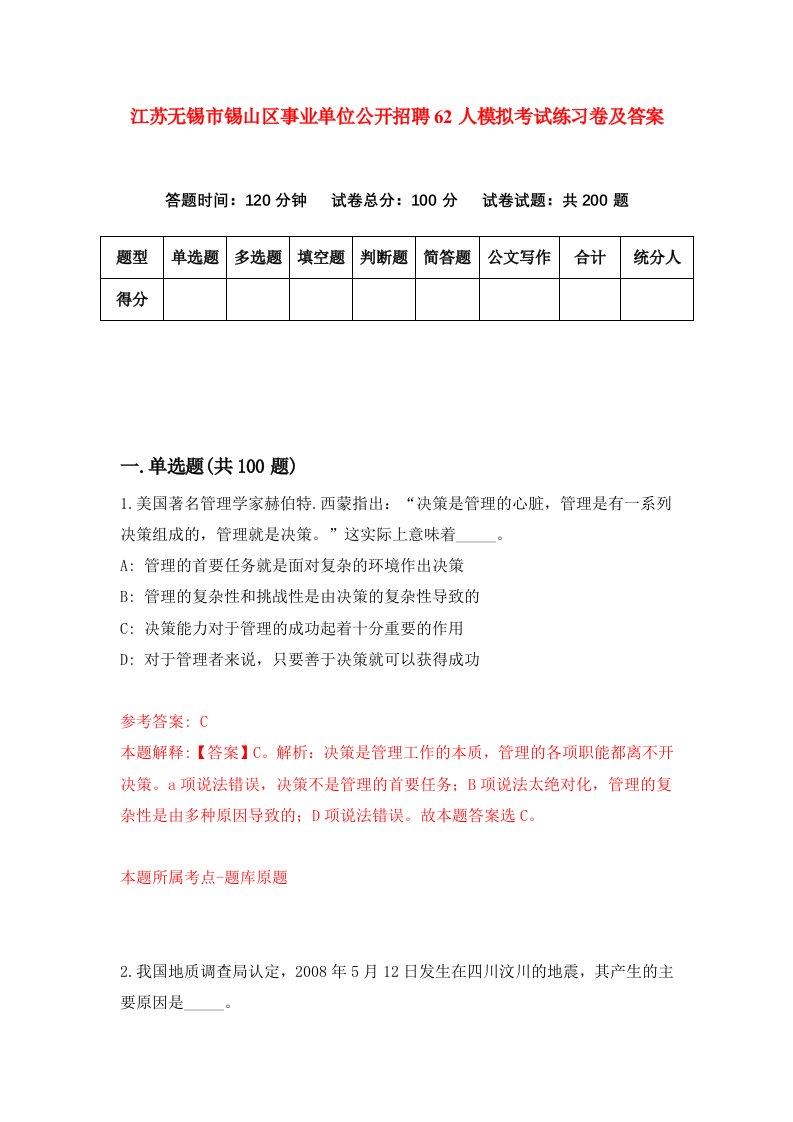 江苏无锡市锡山区事业单位公开招聘62人模拟考试练习卷及答案

答题时间：120分钟　试卷总分：100分　试卷试题：共200题

| 题型 | 单选题 | 多选题 | 填空题 | 判断题 | 简答题 | 公文写作 | 合计 | 统分人 |
|---|---|---|---|---|---|---|---|---|
| 得分 |  |  |  |  |  |  |  |  |

一.单选题(共100题)

1.美国著名管理学家赫伯特.西蒙指出：“决策是管理的心脏，管理是有一系列决策组成的，管理就是决策。”这实际上意味着_____。

A: 管理的首要任务就是面对复杂的环境作出决策

B: 管理的复杂性和挑战性是由决策的复杂性导致的

C: 决策能力对于管理的成功起着十分重要的作用

D: 对于管理者来说，只要善于决策就可以获得成功

参考答案: C

本题解释:【答案】C。解析：决策是管理工作的本质，管理的各项职能都离不开决策。a项说法错误，决策不是管理的首要任务；B项说法太绝对化，管理的复杂性是由多种原因导致的；D项说法错误。故本题答案选C。

本题所属考点-题库原题

2.我国地质调查局认定，2008年5月12日发生在四川汶川的地震，其产生的主要原因是_____。